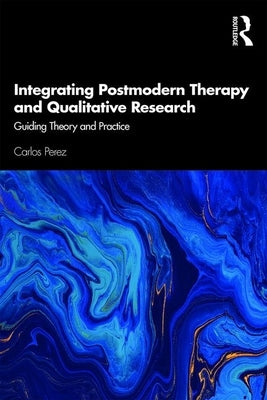 ROUTLEDGE

Integrating Postmodern Therapy and Qualitative Research

Guiding Theory and Practice

Carlos Perez